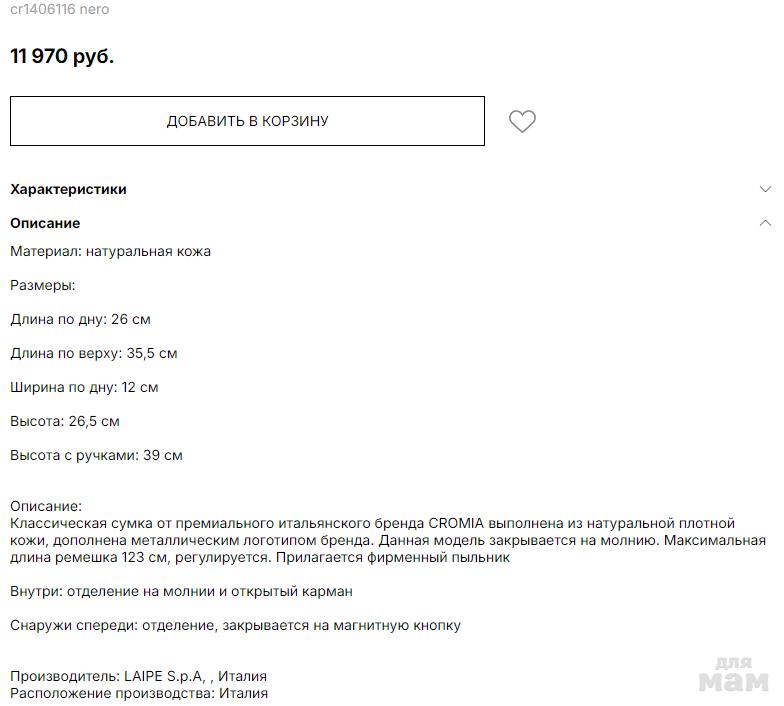 cr1406116 nero

11 970 руб.

ДОБАВИТЬ В КОРЗИНУ

Характеристики

Описание

Материал: натуральная кожа

Размеры:

Длина по дну: 26 см

Длина по верху: 35,5 см

Ширина по дну: 12 см

Высота: 26,5 см

Высота с ручками: 39 см

Описание:
Классическая сумка от премиального итальянского бренда CROMIA выполнена из натуральной плотной кожи, дополнена металлическим логотипом бренда. Данная модель закрывается на молнию. Максимальная длина ремешка 123 см, регулируется. Прилагается фирменный пыльник

Внутри: отделение на молнии и открытый карман

Снаружи спереди: отделение, закрывается на магнитную кнопку

Производитель: LAIPE S.p.A, , Италия
Расположение производства: Италия

для мам